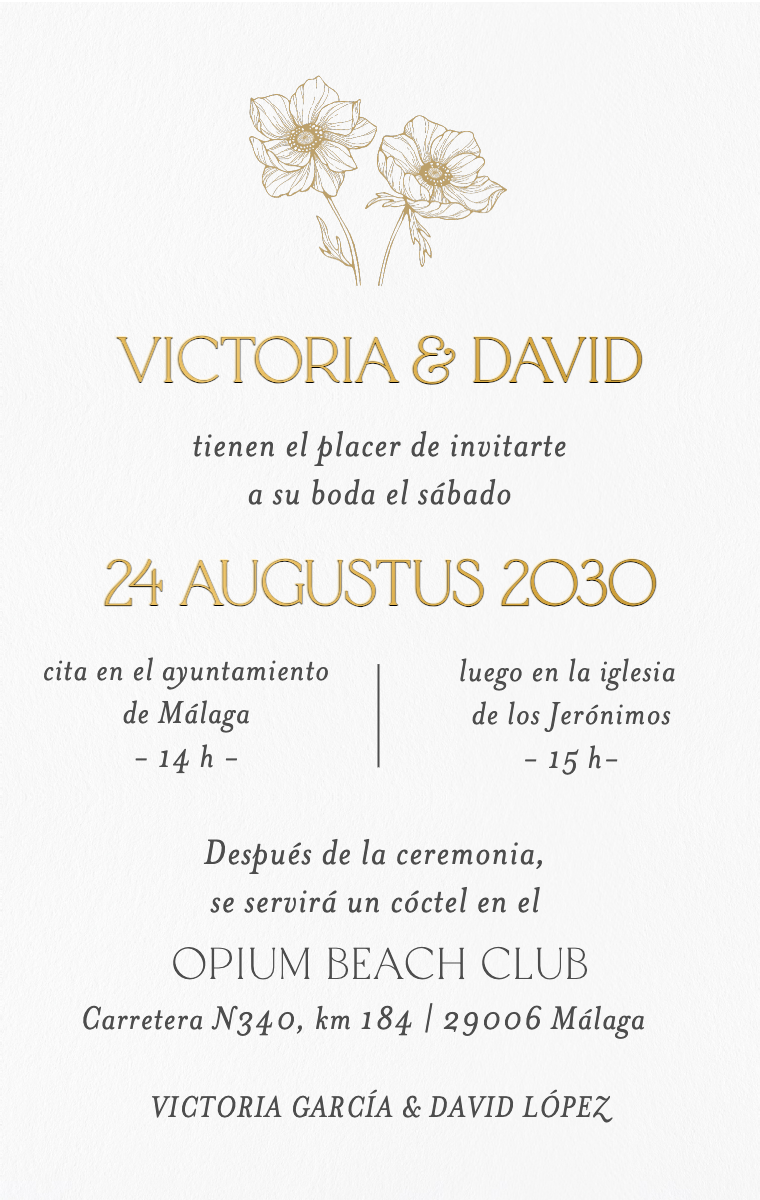 VICTORIA & DAVID

tienen el placer de invitarte
a su boda el sábado

24 AUGUSTUS 2030

cita en el ayuntamiento
de Málaga
- 14 h -

luego en la iglesia
de los Jerónimos
- 15 h-

Después de la ceremonia,
se servirá un cóctel en el

OPIUM BEACH CLUB

Carretera N340, km 184 | 29006 Málaga

VICTORIA GARCÍA & DAVID LÓPEZ